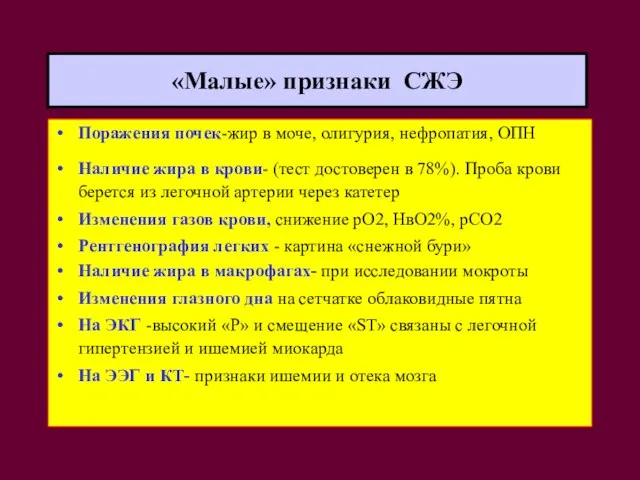 «Малые» признаки СЖЭ

• Поражения почек-жир в моче, олигурия, нефропатия, ОПН
• Наличие жира в крови- (тест достоверен в 78%). Проба крови берется из легочной артерии через катетер
• Изменения газов крови, снижение рО2, НвО2%, рСО2
• Рентгенография легких - картина «снежной бури»
• Наличие жира в макрофагах- при исследовании мокроты
• Изменения глазного дна на сетчатке облаковидные пятна
• На ЭКГ -высокий «Р» и смещение «ST» связаны с легочной гипертензией и ишемией миокарда
• На ЭЭГ и КТ- признаки ишемии и отека мозга